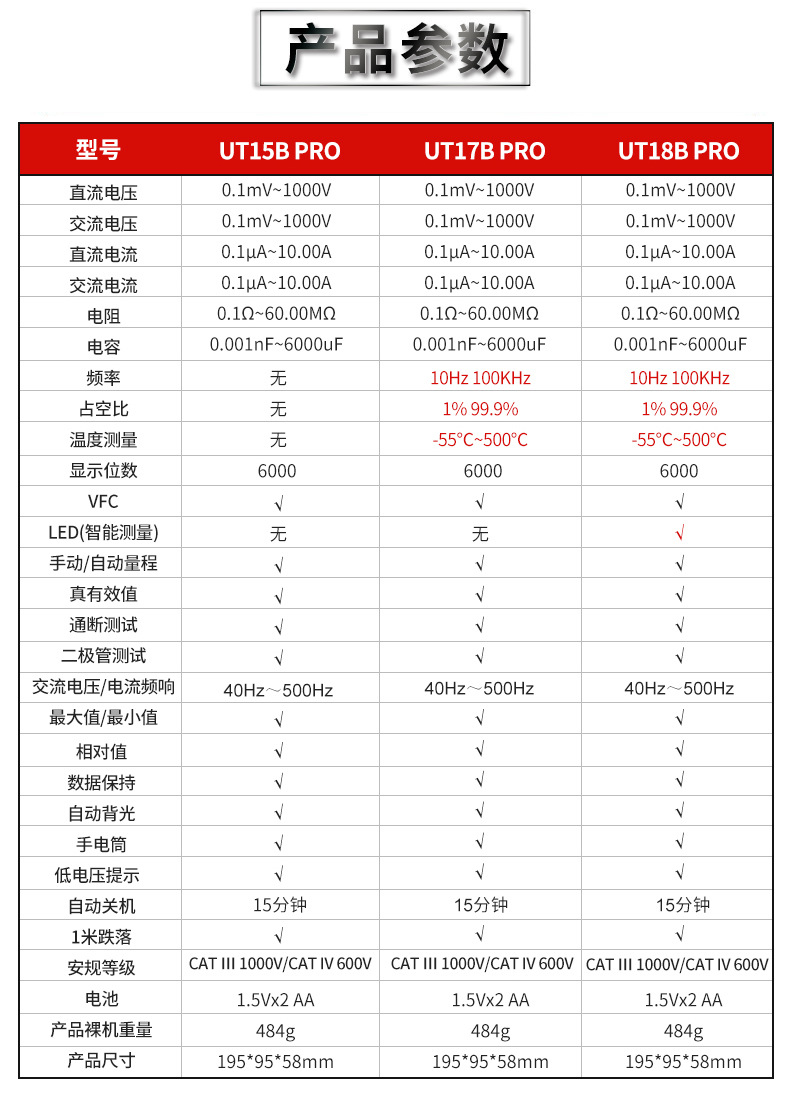 产品参数

| 型号 | UT15B PRO | UT17B PRO | UT18B PRO |
|---|---|---|---|
| 直流电压 | 0.1mV~1000V | 0.1mV~1000V | 0.1mV~1000V |
| 交流电压 | 0.1mV~1000V | 0.1mV~1000V | 0.1mV~1000V |
| 直流电流 | 0.1μA~10.00A | 0.1μA~10.00A | 0.1μA~10.00A |
| 交流电流 | 0.1μA~10.00A | 0.1μA~10.00A | 0.1μA~10.00A |
| 电阻 | 0.1Ω~60.00MΩ | 0.1Ω~60.00MΩ | 0.1Ω~60.00MΩ |
| 电容 | 0.001nF~6000uF | 0.001nF~6000uF | 0.001nF~6000uF |
| 频率 | 无 | 10Hz 100KHz | 10Hz 100KHz |
| 占空比 | 无 | 1% 99.9% | 1% 99.9% |
| 温度测量 | 无 | -55°C~500°C | -55°C~500°C |
| 显示位数 | 6000 | 6000 | 6000 |
| VFC | √ | √ | √ |
| LED(智能测量) | 无 | 无 | √ |
| 手动/自动量程 | √ | √ | √ |
| 真有效值 | √ | √ | √ |
| 通断测试 | √ | √ | √ |
| 二极管测试 | √ | √ | √ |
| 交流电压/电流频响 | 40Hz～500Hz | 40Hz～500Hz | 40Hz～500Hz |
| 最大值/最小值 | √ | √ | √ |
| 相对值 | √ | √ | √ |
| 数据保持 | √ | √ | √ |
| 自动背光 | √ | √ | √ |
| 手电筒 | √ | √ | √ |
| 低电压提示 | √ | √ | √ |
| 自动关机 | 15分钟 | 15分钟 | 15分钟 |
| 1米跌落 | √ | √ | √ |
| 安规等级 | CAT III 1000V/CAT IV 600V | CAT III 1000V/CAT IV 600V | CAT III 1000V/CAT IV 600V |
| 电池 | 1.5Vx2 AA | 1.5Vx2 AA | 1.5Vx2 AA |
| 产品裸机重量 | 484g | 484g | 484g |
| 产品尺寸 | 195*95*58mm | 195*95*58mm | 195*95*58mm |